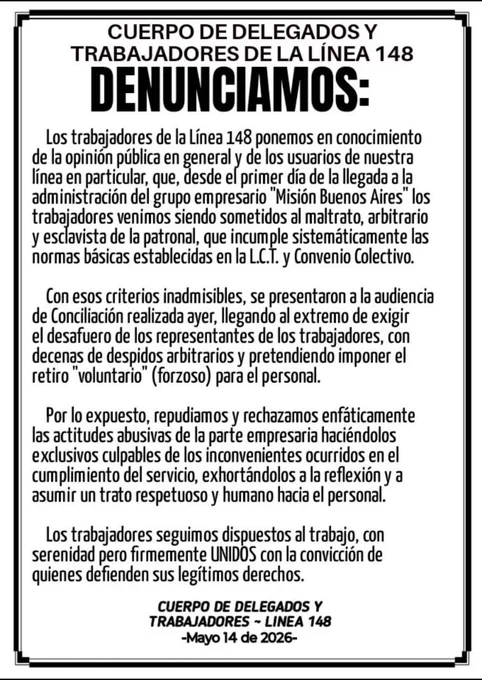 CUERPO DE DELEGADOS Y TRABAJADORES DE LA LÍNEA 148

DENUNCIAMOS:

Los trabajadores de la Línea 148 ponemos en conocimiento de la opinión pública en general y de los usuarios de nuestra línea en particular, que, desde el primer día de la llegada a la administración del grupo empresario "Misión Buenos Aires" los trabajadores venimos siendo sometidos al maltrato, arbitrario y esclavista de la patronal, que incumple sistemáticamente las normas básicas establecidas en la L.C.T. y Convenio Colectivo.

Con esos criterios inadmisibles, se presentaron a la audiencia de Conciliación realizada ayer, llegando al extremo de exigir el desafuero de los representantes de los trabajadores, con decenas de despidos arbitrarios y pretendiendo imponer el retiro "voluntario" (forzoso) para el personal.

Por lo expuesto, repudiamos y rechazamos enfáticamente las actitudes abusivas de la parte empresaria haciéndolos exclusivos culpables de los inconvenientes ocurridos en el cumplimiento del servicio, exhortándolos a la reflexión y a asumir un trato respetuoso y humano hacia el personal.

Los trabajadores seguimos dispuestos al trabajo, con serenidad pero firmemente UNIDOS con la convicción de quienes defienden sus legítimos derechos.

CUERPO DE DELEGADOS Y TRABAJADORES ~ LINEA 148
-Mayo 14 de 2026-